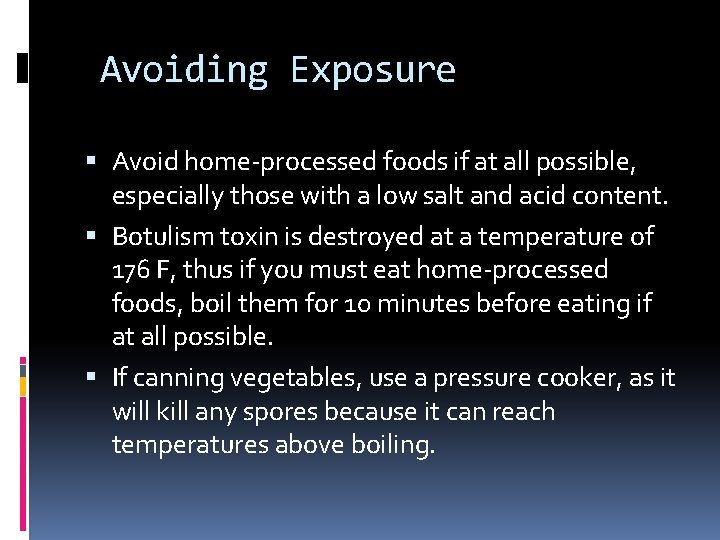 Avoiding Exposure

▪ Avoid home-processed foods if at all possible, especially those with a low salt and acid content.

▪ Botulism toxin is destroyed at a temperature of 176 F, thus if you must eat home-processed foods, boil them for 10 minutes before eating if at all possible.

▪ If canning vegetables, use a pressure cooker, as it will kill any spores because it can reach temperatures above boiling.